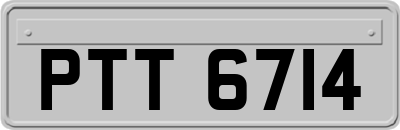 PTT 6714